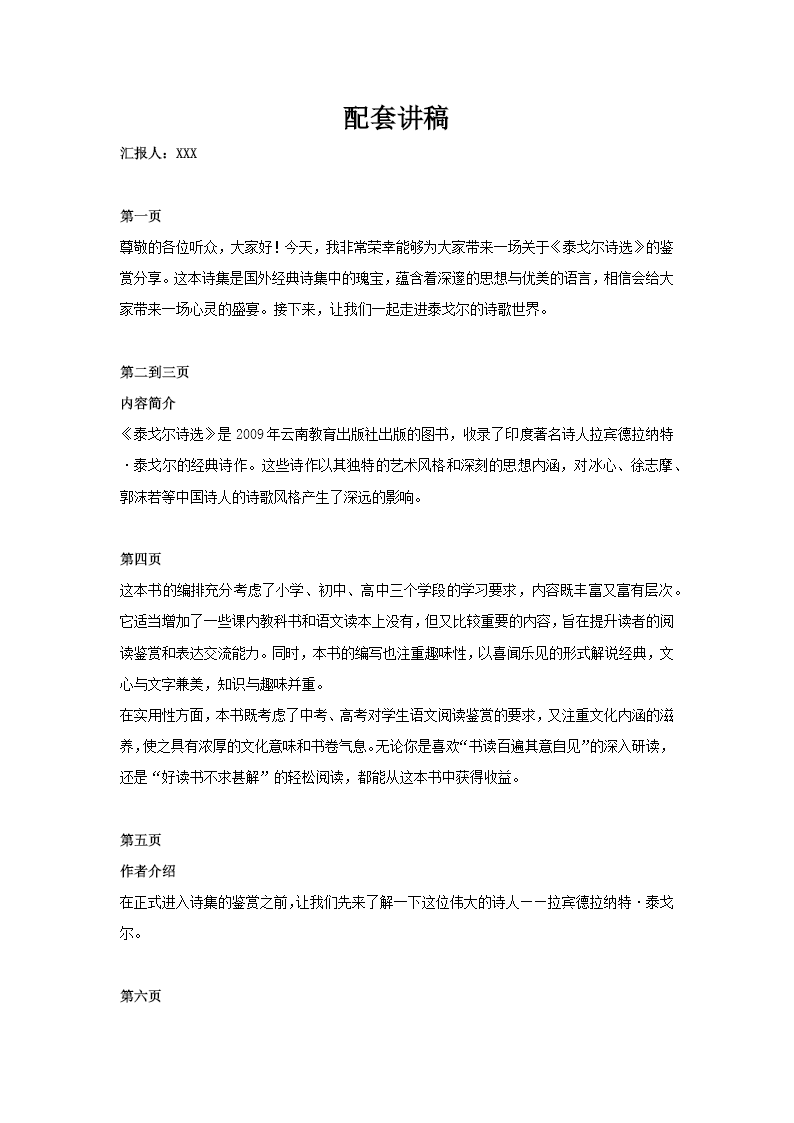 配套讲稿

汇报人：XXX

第一页

尊敬的各位听众，大家好！今天，我非常荣幸能够为大家带来一场关于《泰戈尔诗选》的鉴赏分享。这本诗集是国外经典诗集中的瑰宝，蕴含着深邃的思想与优美的语言，相信会给大家带来一场心灵的盛宴。接下来，让我们一起走进泰戈尔的诗歌世界。

第二到三页

内容简介

《泰戈尔诗选》是2009年云南教育出版社出版的图书，收录了印度著名诗人拉宾德拉纳特·泰戈尔的经典诗作。这些诗作以其独特的艺术风格和深刻的思想内涵，对冰心、徐志摩、郭沫若等中国诗人的诗歌风格产生了深远的影响。

第四页

这本书的编排充分考虑了小学、初中、高中三个学段的学习要求，内容既丰富又富有层次。它适当增加了一些课内教科书和语文读本上没有，但又比较重要的内容，旨在提升读者的阅读鉴赏和表达交流能力。同时，本书的编写也注重趣味性，以喜闻乐见的形式解说经典，文心与文字兼美，知识与趣味并重。

在实用性方面，本书既考虑了中考、高考对学生语文阅读鉴赏的要求，又注重文化内涵的滋养，使之具有浓厚的文化意味和书卷气息。无论你是喜欢“书读百遍其意自见”的深入研读，还是“好读书不求甚解”的轻松阅读，都能从这本书中获得收益。

第五页

作者介绍

在正式进入诗集的鉴赏之前，让我们先来了解一下这位伟大的诗人——拉宾德拉纳特·泰戈尔。

第六页